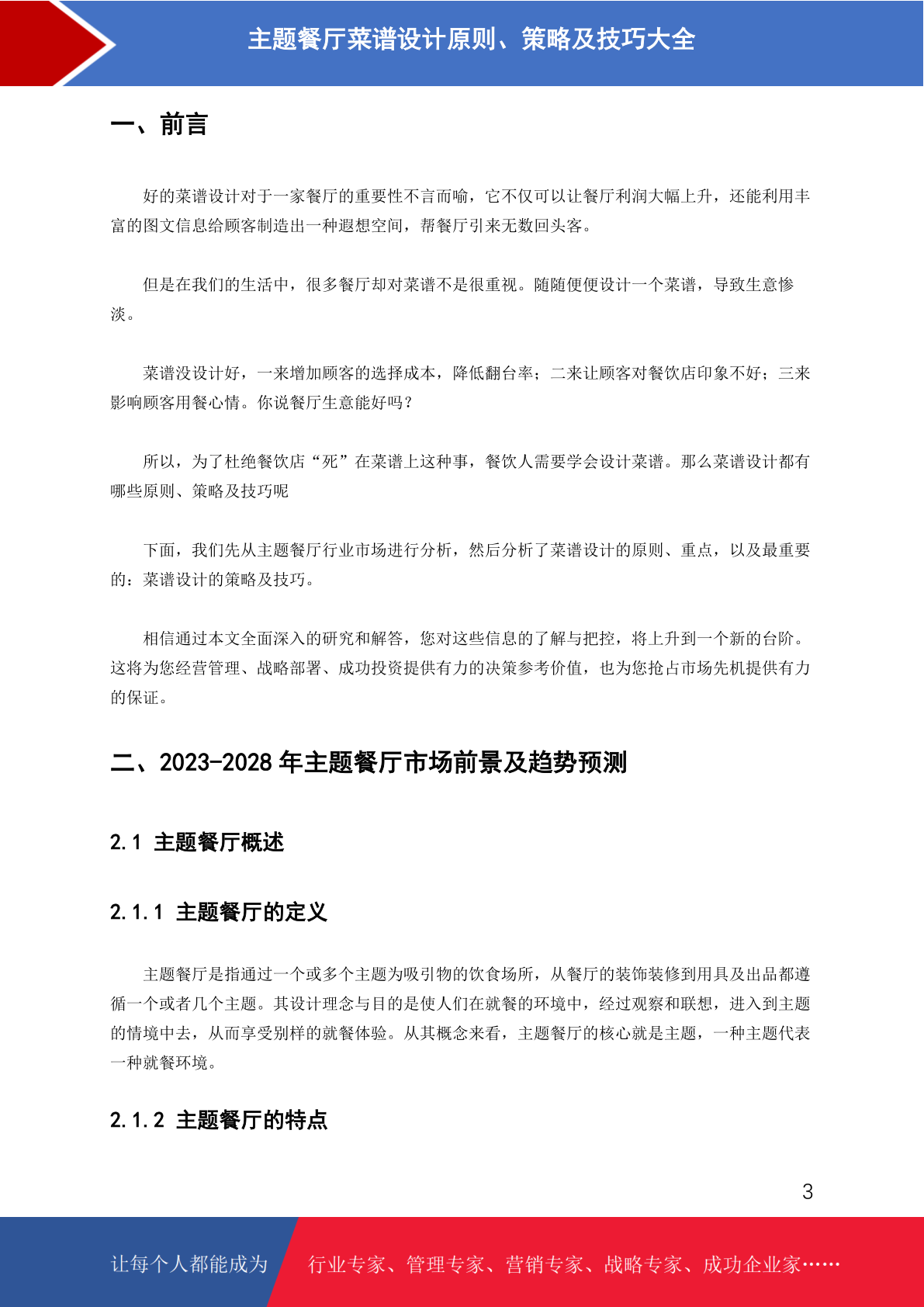 主题餐厅菜谱设计原则、策略及技巧大全

一、前言

好的菜谱设计对于一家餐厅的重要性不言而喻，它不仅可以让餐厅利润大幅上升，还能利用丰富的图文信息给顾客制造出一种遐想空间，帮餐厅引来无数回头客。

但是在我们的生活中，很多餐厅却对菜谱不是很重视。随随便便设计一个菜谱，导致生意惨淡。

菜谱没设计好，一来增加顾客的选择成本，降低翻台率；二来让顾客对餐饮店印象不好；三来影响顾客用餐心情。你说餐厅生意能好吗？

所以，为了杜绝餐饮店“死”在菜谱上这种事，餐饮人需要学会设计菜谱。那么菜谱设计都有哪些原则、策略及技巧呢

下面，我们先从主题餐厅行业市场进行分析，然后分析了菜谱设计的原则、重点，以及最重要的：菜谱设计的策略及技巧。

相信通过本文全面深入的研究和解答，您对这些信息的了解与把控，将上升到一个新的台阶。这将为您经营管理、战略部署、成功投资提供有力的决策参考价值，也为您抢占市场先机提供有力的保证。

二、2023-2028 年主题餐厅市场前景及趋势预测

2.1 主题餐厅概述

2.1.1 主题餐厅的定义

主题餐厅是指通过一个或多个主题为吸引物的饮食场所，从餐厅的装饰装修到用具及出品都遵循一个或者几个主题。其设计理念与目的是使人们在就餐的环境中，经过观察和联想，进入到主题的情境中去，从而享受别样的就餐体验。从其概念来看，主题餐厅的核心就是主题，一种主题代表一种就餐环境。

2.1.2 主题餐厅的特点

3

让每个人都能成为 行业专家、管理专家、营销专家、战略专家、成功企业家……